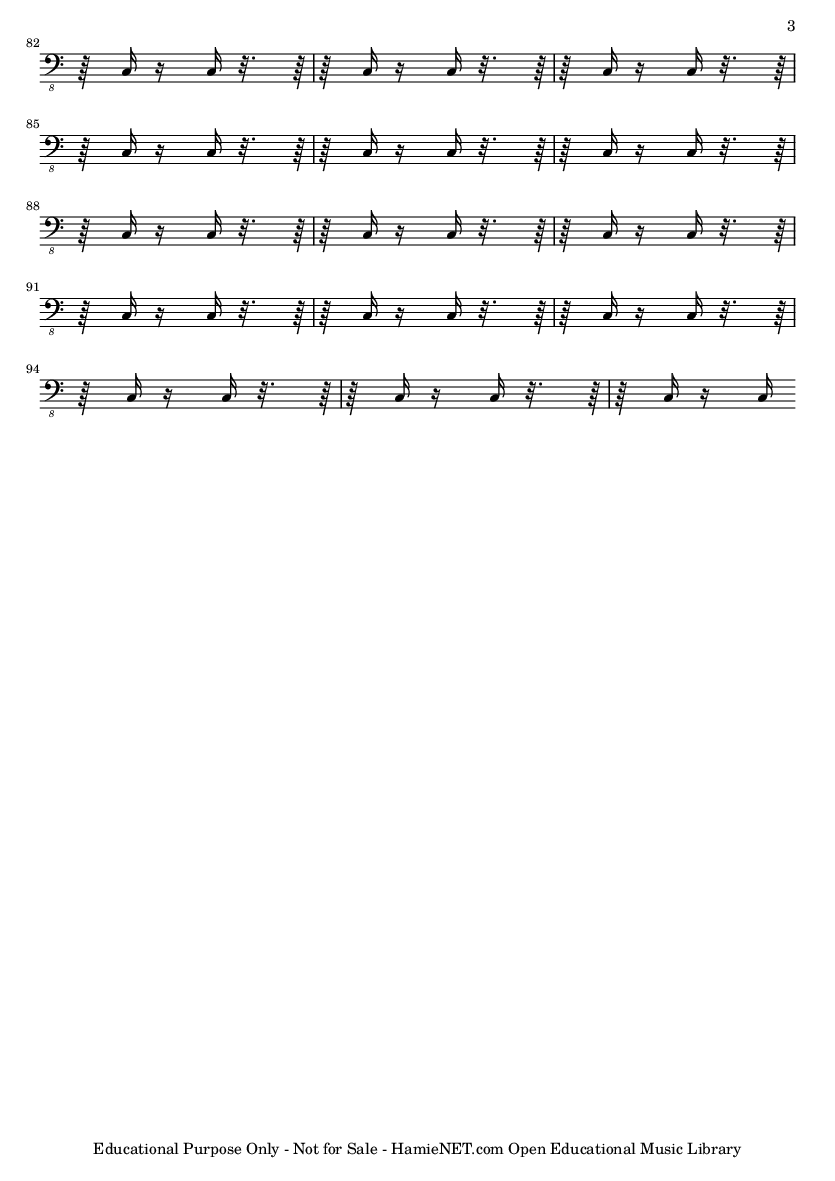 3

82

8

85

8

88

8

91

8

94

8

Educational Purpose Only - Not for Sale - HamieNET.com Open Educational Music Library